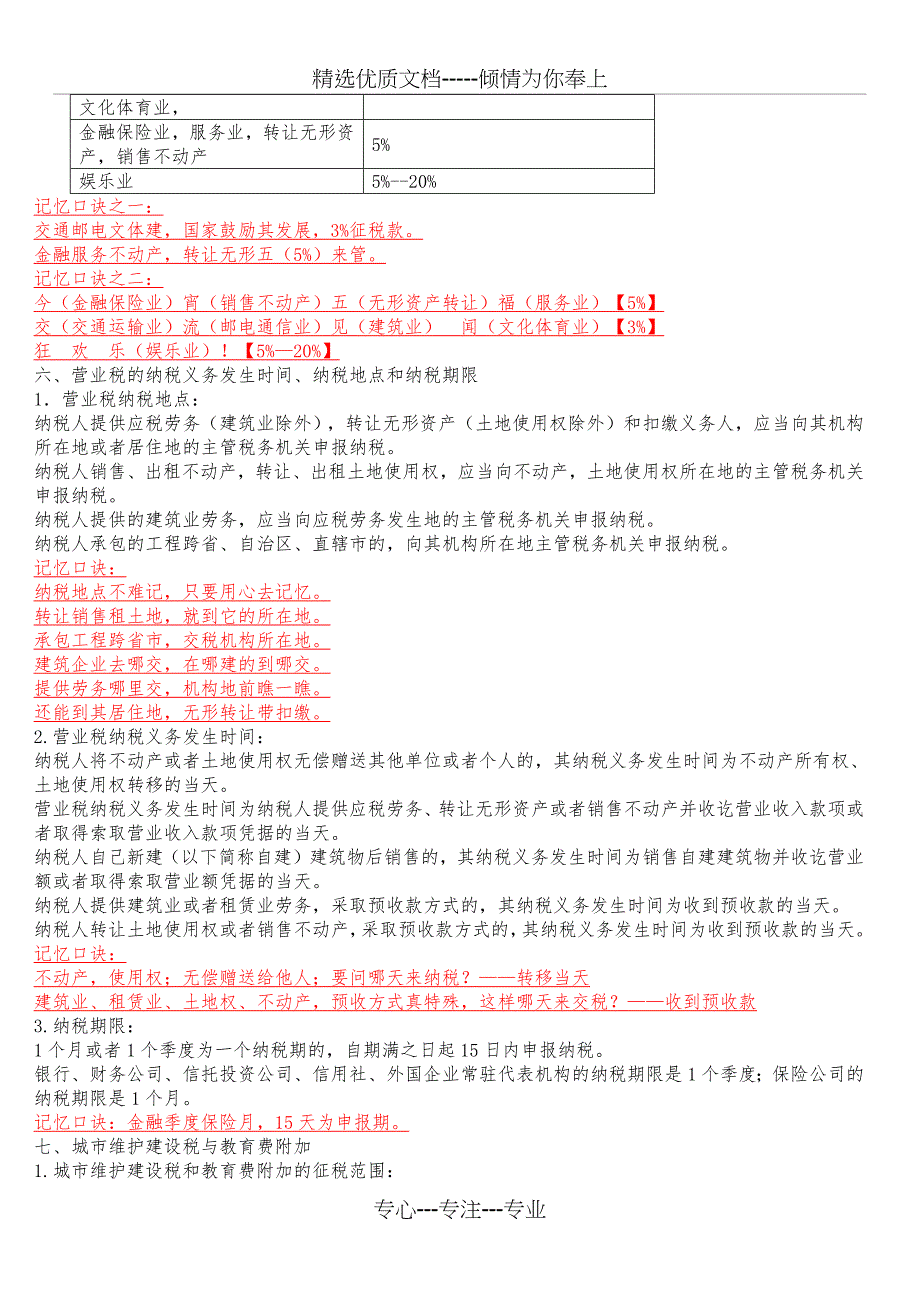 精选优质文档-----倾情为你奉上

| 文化体育业， | |
|---|---|
| 金融保险业，服务业，转让无形资产，销售不动产 | 5% |
| 娱乐业 | 5%--20% |

记忆口诀之一：
交通邮电文体建，国家鼓励其发展，3%征税款。
金融服务不动产，转让无形五（5%）来管。
记忆口诀之二：
今（金融保险业）宵（销售不动产）五（无形资产转让）福（服务业）【5%】
交（交通运输业）流（邮电通信业）见（建筑业） 闻（文化体育业）【3%】
狂 欢 乐（娱乐业）！【5%—20%】
六、营业税的纳税义务发生时间、纳税地点和纳税期限
1．营业税纳税地点：
纳税人提供应税劳务（建筑业除外），转让无形资产（土地使用权除外）和扣缴义务人，应当向其机构所在地或者居住地的主管税务机关申报纳税。
纳税人销售、出租不动产，转让、出租土地使用权，应当向不动产，土地使用权所在地的主管税务机关申报纳税。
纳税人提供的建筑业劳务，应当向应税劳务发生地的主管税务机关申报纳税。
纳税人承包的工程跨省、自治区、直辖市的，向其机构所在地主管税务机关申报纳税。
记忆口诀：
纳税地点不难记，只要用心去记忆。
转让销售租土地，就到它的所在地。
承包工程跨省市，交税机构所在地。
建筑企业去哪交，在哪建的到哪交。
提供劳务哪里交，机构地前瞧一瞧。
还能到其居住地，无形转让带扣缴。
2.营业税纳税义务发生时间：
纳税人将不动产或者土地使用权无偿赠送其他单位或者个人的，其纳税义务发生时间为不动产所有权、土地使用权转移的当天。
营业税纳税义务发生时间为纳税人提供应税劳务、转让无形资产或者销售不动产并收讫营业收入款项或者取得索取营业收入款项凭据的当天。
纳税人自己新建（以下简称自建）建筑物后销售的，其纳税义务发生时间为销售自建建筑物并收讫营业额或者取得索取营业额凭据的当天。
纳税人提供建筑业或者租赁业劳务，采取预收款方式的，其纳税义务发生时间为收到预收款的当天。
纳税人转让土地使用权或者销售不动产，采取预收款方式的，其纳税义务发生时间为收到预收款的当天。
记忆口诀：
不动产，使用权；无偿赠送给他人；要问哪天来纳税？——转移当天
建筑业、租赁业、土地权、不动产，预收方式真特殊，这样哪天来交税？——收到预收款
3.纳税期限：
1个月或者1个季度为一个纳税期的，自期满之日起15日内申报纳税。
银行、财务公司、信托投资公司、信用社、外国企业常驻代表机构的纳税期限是1个季度；保险公司的纳税期限是1个月。
记忆口诀：金融季度保险月，15天为申报期。
七、城市维护建设税与教育费附加
1.城市维护建设税和教育费附加的征税范围：

专心---专注---专业